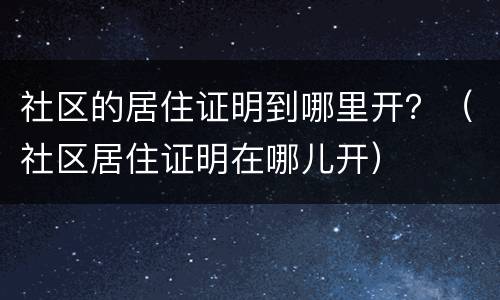 社区的居住证明到哪里开？（社区居住证明在哪儿开）